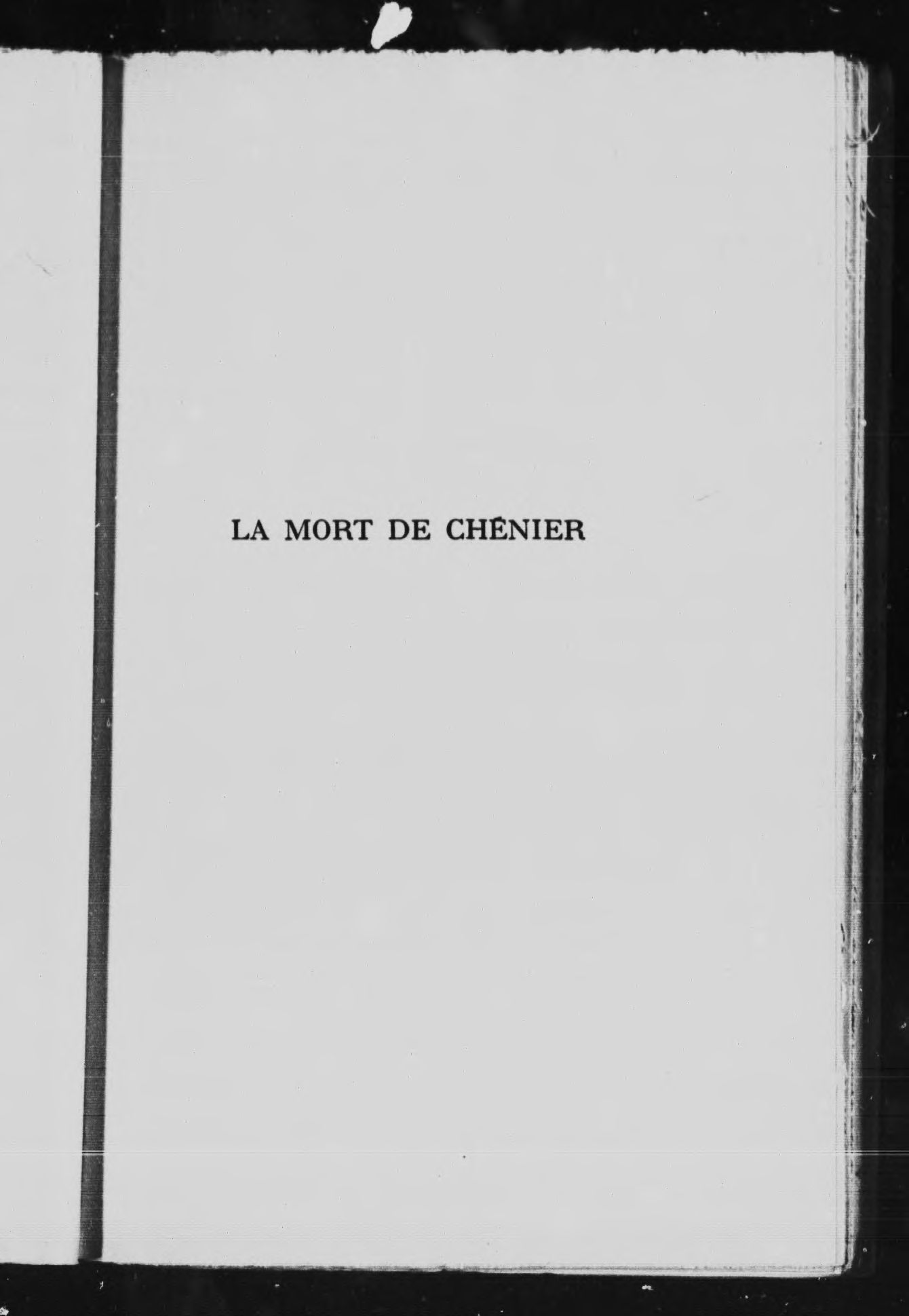 LA MORT DE CHÉNIER